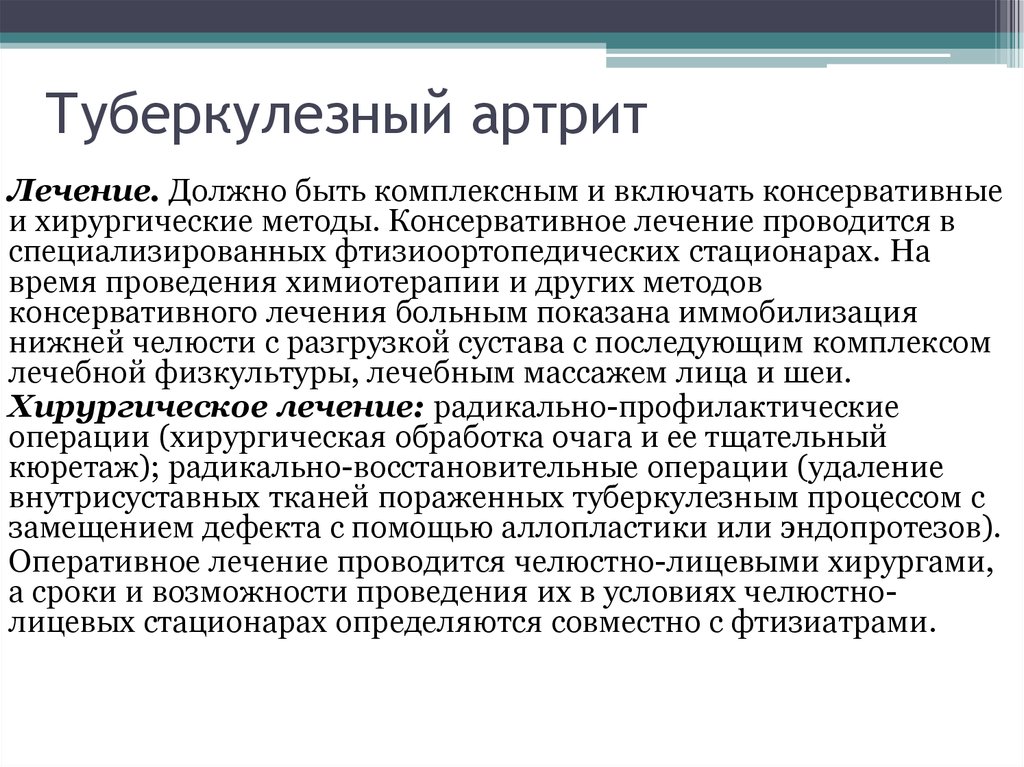 Туберкулезный артрит

Лечение. Должно быть комплексным и включать консервативные и хирургические методы. Консервативное лечение проводится в специализированных фтизиоортопедических стационарах. На время проведения химиотерапии и других методов консервативного лечения больным показана иммобилизация нижней челюсти с разгрузкой сустава с последующим комплексом лечебной физкультуры, лечебным массажем лица и шеи.

Хирургическое лечение: радикально-профилактические операции (хирургическая обработка очага и ее тщательный кюретаж); радикально-восстановительные операции (удаление внутрисуставных тканей пораженных туберкулезным процессом с замещением дефекта с помощью аллопластики или эндопротезов).

Оперативное лечение проводится челюстно-лицевыми хирургами, а сроки и возможности проведения их в условиях челюстно-лицевых стационарах определяются совместно с фтизиатрами.